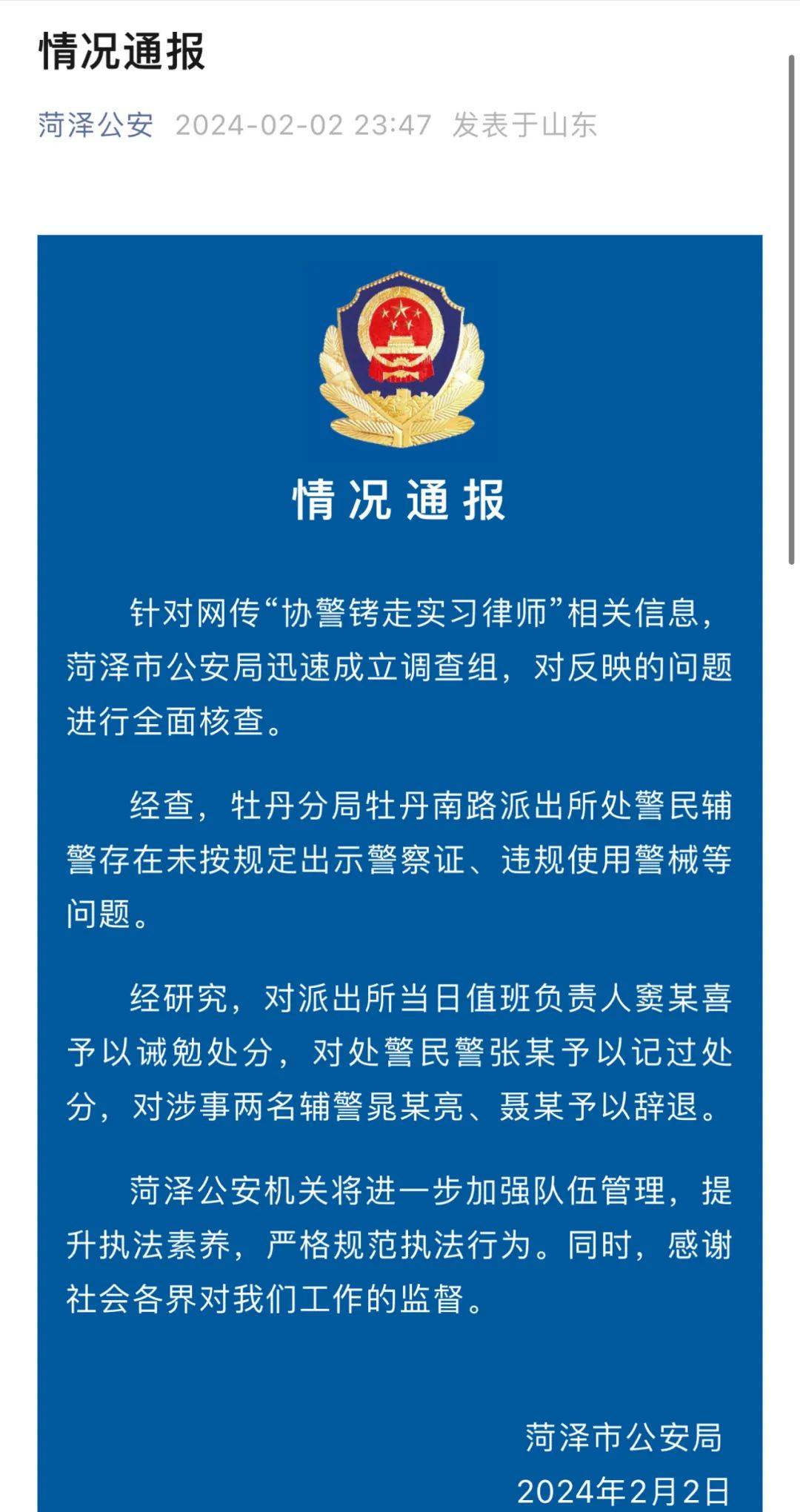 情况通报

菏泽公安 2024-02-02 23:47 发表于山东

情况通报

针对网传“协警铐走实习律师”相关信息，菏泽市公安局迅速成立调查组，对反映的问题进行全面核查。

经查，牡丹分局牡丹南路派出所处警民辅警存在未按规定出示警察证、违规使用警械等问题。

经研究，对派出所当日值班负责人窦某喜予以诫勉处分，对处警民警张某予以记过处分，对涉事两名辅警晁某亮、聂某予以辞退。

菏泽公安机关将进一步加强队伍管理，提升执法素养，严格规范执法行为。同时，感谢社会各界对我们工作的监督。

菏泽市公安局
2024年2月2日